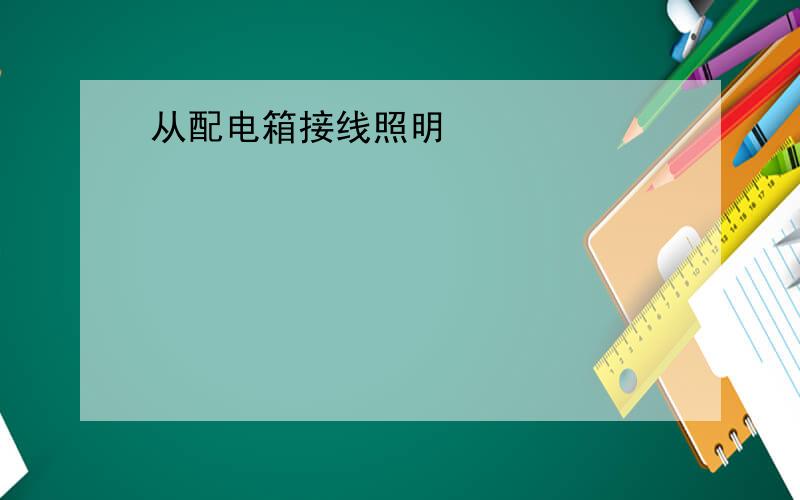 从配电箱接线照明